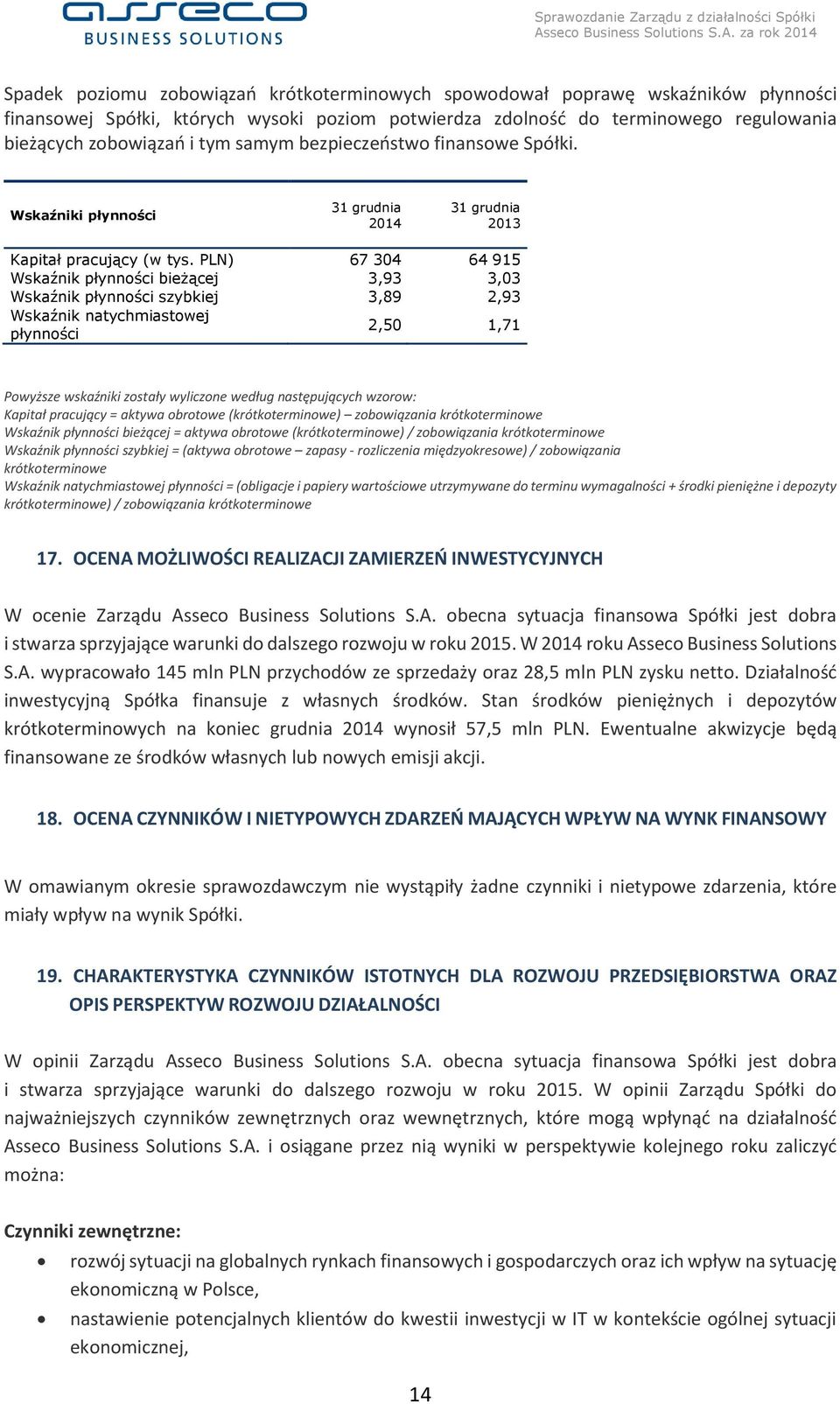 asseco
BUSINESS SOLUTIONS

Sprawozdanie Zarządu z działalności Spółki Asseco Business Solutions S.A. za rok 2014

Spadek poziomu zobowiązań krótkoterminowych spowodował poprawę wskaźników płynności finansowej Spółki, których wysoki poziom potwierdza zdolność do terminowego regulowania bieżących zobowiązań i tym samym bezpieczeństwo finansowe Spółki.

| Wskaźniki płynności | 31 grudnia 2014 | 31 grudnia 2013 |
|---|---|---|
| Kapitał pracujący (w tys. PLN) | 67 304 | 64 915 |
| Wskaźnik płynności bieżącej | 3,93 | 3,03 |
| Wskaźnik płynności szybkiej | 3,89 | 2,93 |
| Wskaźnik natychmiastowej płynności | 2,50 | 1,71 |

Powyższe wskaźniki zostały wyliczone według następujących wzorow:
Kapitał pracujący = aktywa obrotowe (krótkoterminowe) – zobowiązania krótkoterminowe
Wskaźnik płynności bieżącej = aktywa obrotowe (krótkoterminowe) / zobowiązania krótkoterminowe
Wskaźnik płynności szybkiej = (aktywa obrotowe – zapasy - rozliczenia międzyokresowe) / zobowiązania krótkoterminowe
Wskaźnik natychmiastowej płynności = (obligacje i papiery wartościowe utrzymywane do terminu wymagalności + środki pieniężne i depozyty krótkoterminowe) / zobowiązania krótkoterminowe

17. OCENA MOŻLIWOŚCI REALIZACJI ZAMIERZEŃ INWESTYCYJNYCH

W ocenie Zarządu Asseco Business Solutions S.A. obecna sytuacja finansowa Spółki jest dobra i stwarza sprzyjające warunki do dalszego rozwoju w roku 2015. W 2014 roku Asseco Business Solutions S.A. wypracowało 145 mln PLN przychodów ze sprzedaży oraz 28,5 mln PLN zysku netto. Działalność inwestycyjną Spółka finansuje z własnych środków. Stan środków pieniężnych i depozytów krótkoterminowych na koniec grudnia 2014 wynosił 57,5 mln PLN. Ewentualne akwizycje będą finansowane ze środków własnych lub nowych emisji akcji.

18. OCENA CZYNNIKÓW I NIETYPOWYCH ZDARZEŃ MAJĄCYCH WPŁYW NA WYNK FINANSOWY

W omawianym okresie sprawozdawczym nie wystąpiły żadne czynniki i nietypowe zdarzenia, które miały wpływ na wynik Spółki.

19. CHARAKTERYSTYKA CZYNNIKÓW ISTOTNYCH DLA ROZWOJU PRZEDSIĘBIORSTWA ORAZ OPIS PERSPEKTYW ROZWOJU DZIAŁALNOŚCI

W opinii Zarządu Asseco Business Solutions S.A. obecna sytuacja finansowa Spółki jest dobra i stwarza sprzyjające warunki do dalszego rozwoju w roku 2015. W opinii Zarządu Spółki do najważniejszych czynników zewnętrznych oraz wewnętrznych, które mogą wpłynąć na działalność Asseco Business Solutions S.A. i osiągane przez nią wyniki w perspektywie kolejnego roku zaliczyć można:

Czynniki zewnętrzne:

• rozwój sytuacji na globalnych rynkach finansowych i gospodarczych oraz ich wpływ na sytuację ekonomiczną w Polsce,
• nastawienie potencjalnych klientów do kwestii inwestycji w IT w kontekście ogólnej sytuacji ekonomicznej,

14